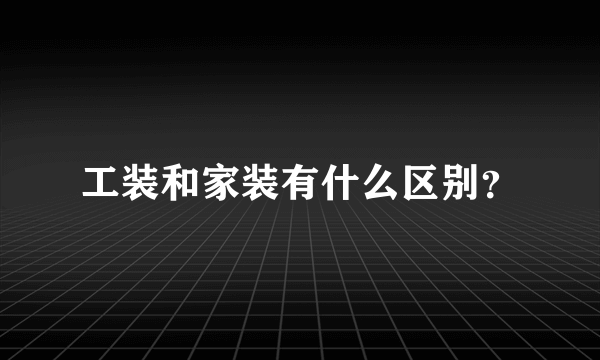 工装和家装有什么区别?